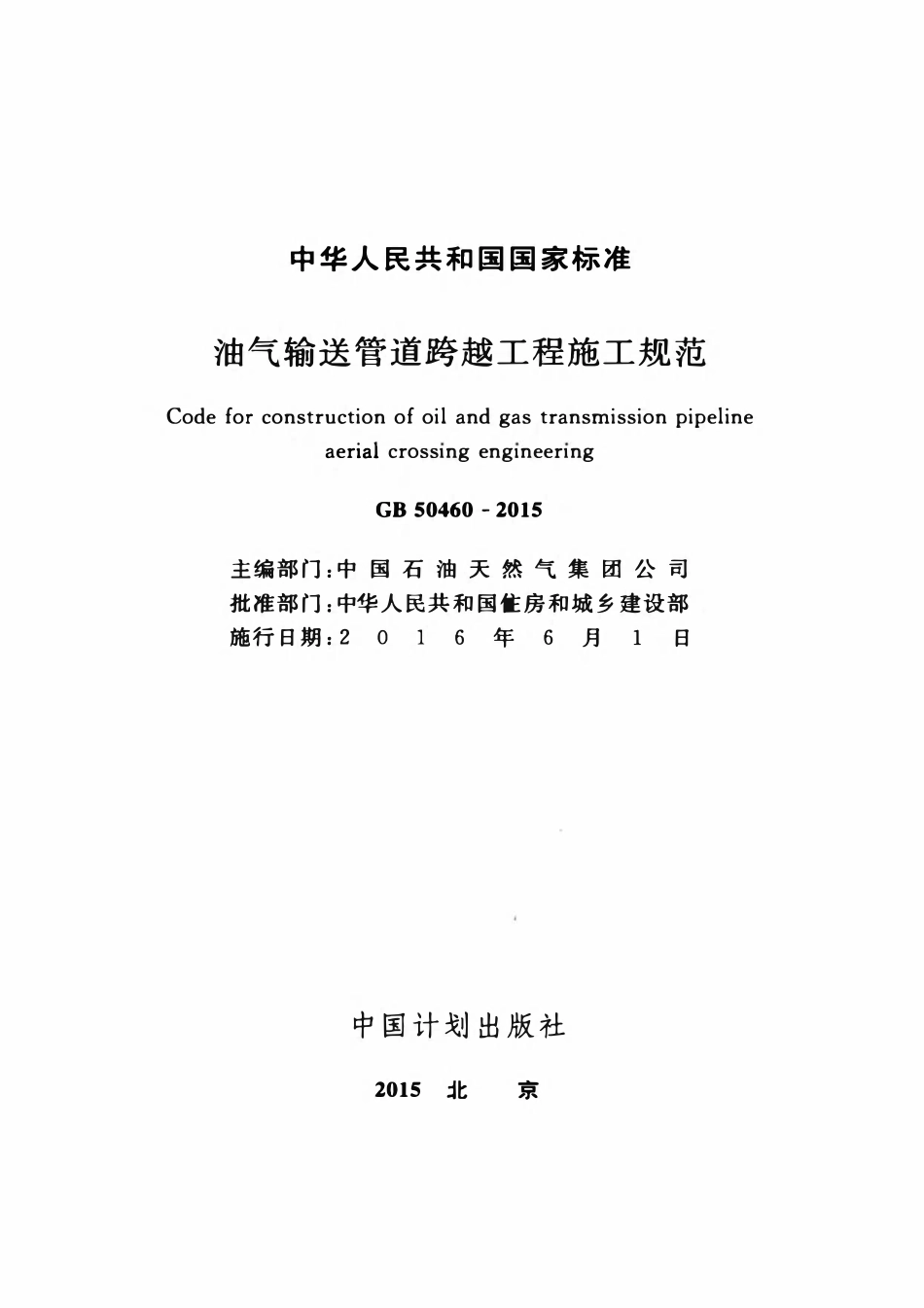 中华人民共和国国家标准

油气输送管道跨越工程施工规范

Code for construction of oil and gas transmission pipeline aerial crossing engineering

GB 50460 - 2015

主编部门：中国石油天然气集团公司
批准部门：中华人民共和国住房和城乡建设部
施行日期：2016年6月1日

中国计划出版社

2015 北 京